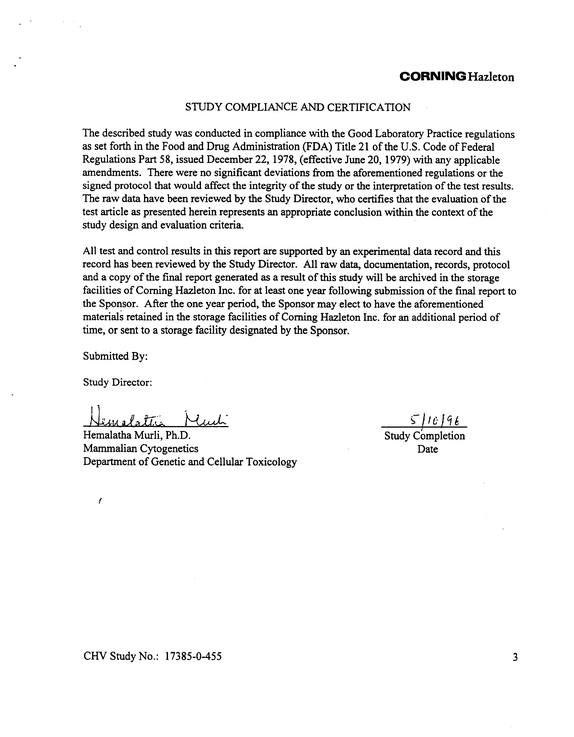 CORNING Hazleton

STUDY COMPLIANCE AND CERTIFICATION

The described study was conducted in compliance with the Good Laboratory Practice regulations as set forth in the Food and Drug Administration (FDA) Title 21 of the U.S. Code of Federal Regulations Part 58, issued December 22, 1978, (effective June 20, 1979) with any applicable amendments. There were no significant deviations from the aforementioned regulations or the signed protocol that would affect the integrity of the study or the interpretation of the test results. The raw data have been reviewed by the Study Director, who certifies that the evaluation of the test article as presented herein represents an appropriate conclusion within the context of the study design and evaluation criteria.

All test and control results in this report are supported by an experimental data record and this record has been reviewed by the Study Director. All raw data, documentation, records, protocol and a copy of the final report generated as a result of this study will be archived in the storage facilities of Corning Hazleton Inc. for at least one year following submission of the final report to the Sponsor. After the one year period, the Sponsor may elect to have the aforementioned materials retained in the storage facilities of Corning Hazleton Inc. for an additional period of time, or sent to a storage facility designated by the Sponsor.

Submitted By:

Study Director:

Hemalatha Murli

Hemalatha Murli, Ph.D.
Mammalian Cytogenetics
Department of Genetic and Cellular Toxicology

5/10/96
Study Completion
Date

CHV Study No.: 17385-0-455

3